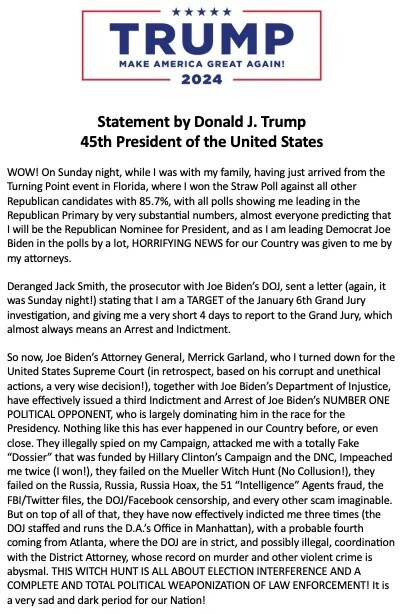 ★★★★★
TRUMP
MAKE AMERICA GREAT AGAIN!
2024

Statement by Donald J. Trump
45th President of the United States

WOW! On Sunday night, while I was with my family, having just arrived from the Turning Point event in Florida, where I won the Straw Poll against all other Republican candidates with 85.7%, with all polls showing me leading in the Republican Primary by very substantial numbers, almost everyone predicting that I will be the Republican Nominee for President, and as I am leading Democrat Joe Biden in the polls by a lot, HORRIFYING NEWS for our Country was given to me by my attorneys.

Deranged Jack Smith, the prosecutor with Joe Biden's DOJ, sent a letter (again, it was Sunday night!) stating that I am a TARGET of the January 6th Grand Jury investigation, and giving me a very short 4 days to report to the Grand Jury, which almost always means an Arrest and Indictment.

So now, Joe Biden's Attorney General, Merrick Garland, who I turned down for the United States Supreme Court (in retrospect, based on his corrupt and unethical actions, a very wise decision!), together with Joe Biden's Department of Injustice, have effectively issued a third Indictment and Arrest of Joe Biden's NUMBER ONE POLITICAL OPPONENT, who is largely dominating him in the race for the Presidency. Nothing like this has ever happened in our Country before, or even close. They illegally spied on my Campaign, attacked me with a totally Fake "Dossier" that was funded by Hillary Clinton's Campaign and the DNC, Impeached me twice (I won!), they failed on the Mueller Witch Hunt (No Collusion!), they failed on the Russia, Russia, Russia Hoax, the 51 "Intelligence" Agents fraud, the FBI/Twitter files, the DOJ/Facebook censorship, and every other scam imaginable. But on top of all of that, they have now effectively indicted me three times (the DOJ staffed and runs the D.A.'s Office in Manhattan), with a probable fourth coming from Atlanta, where the DOJ are in strict, and possibly illegal, coordination with the District Attorney, whose record on murder and other violent crime is abysmal. THIS WITCH HUNT IS ALL ABOUT ELECTION INTERFERENCE AND A COMPLETE AND TOTAL POLITICAL WEAPONIZATION OF LAW ENFORCEMENT! It is a very sad and dark period for our Nation!